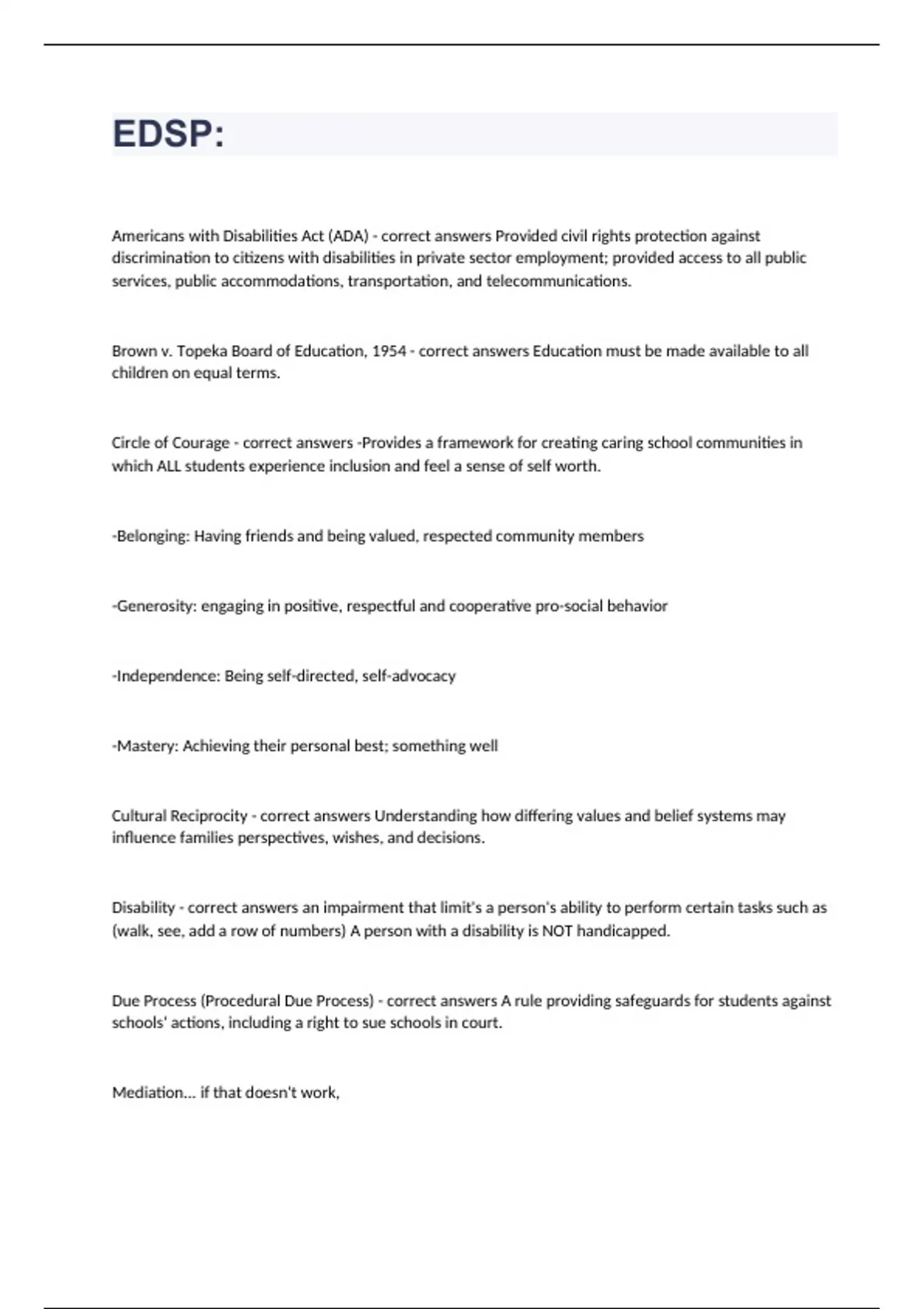 EDSP:

Americans with Disabilities Act (ADA) - correct answers Provided civil rights protection against discrimination to citizens with disabilities in private sector employment; provided access to all public services, public accommodations, transportation, and telecommunications.

Brown v. Topeka Board of Education, 1954 - correct answers Education must be made available to all children on equal terms.

Circle of Courage - correct answers -Provides a framework for creating caring school communities in which ALL students experience inclusion and feel a sense of self worth.

-Belonging: Having friends and being valued, respected community members

-Generosity: engaging in positive, respectful and cooperative pro-social behavior

-Independence: Being self-directed, self-advocacy

-Mastery: Achieving their personal best; something well

Cultural Reciprocity - correct answers Understanding how differing values and belief systems may influence families perspectives, wishes, and decisions.

Disability - correct answers an impairment that limit's a person's ability to perform certain tasks such as (walk, see, add a row of numbers) A person with a disability is NOT handicapped.

Due Process (Procedural Due Process) - correct answers A rule providing safeguards for students against schools' actions, including a right to sue schools in court.

Mediation... if that doesn't work,